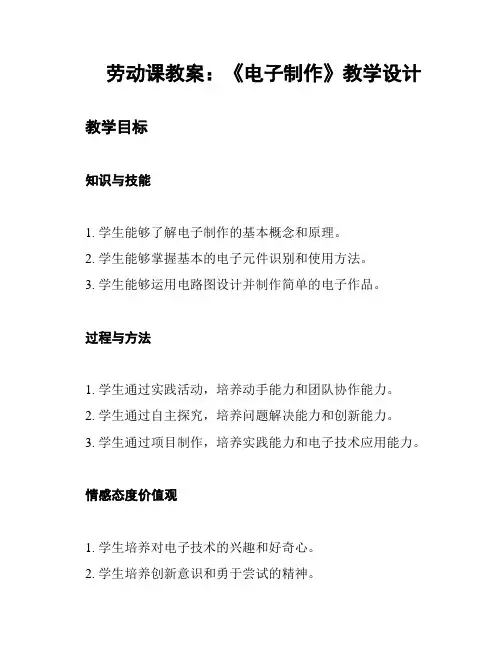 劳动课教案：《电子制作》教学设计

教学目标

知识与技能

1. 学生能够了解电子制作的基本概念和原理。
2. 学生能够掌握基本的电子元件识别和使用方法。
3. 学生能够运用电路图设计并制作简单的电子作品。

过程与方法

1. 学生通过实践活动，培养动手能力和团队协作能力。
2. 学生通过自主探究，培养问题解决能力和创新能力。
3. 学生通过项目制作，培养实践能力和电子技术应用能力。

情感态度价值观

1. 学生培养对电子技术的兴趣和好奇心。
2. 学生培养创新意识和勇于尝试的精神。